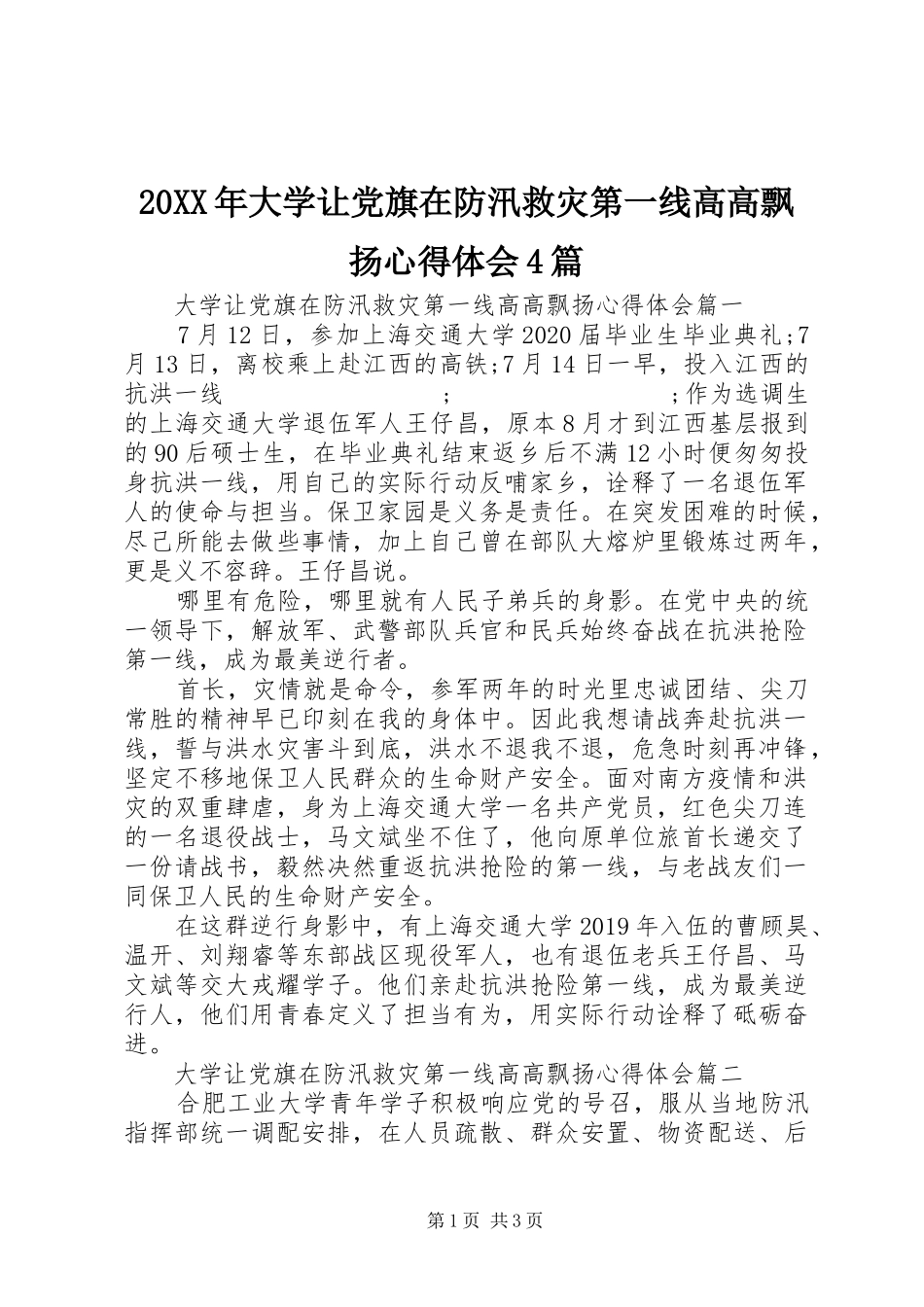 20XX年大学让党旗在防汛救灾第一线高高飘扬心得体会4篇

大学让党旗在防汛救灾第一线高高飘扬心得体会篇一

7月12日，参加上海交通大学2020届毕业生毕业典礼;7月13日，离校乘上赴江西的高铁;7月14日一早，投入江西的抗洪一线　　　　　　；　　　　　　;作为选调生的上海交通大学退伍军人王仔昌，原本8月才到江西基层报到的90后硕士生，在毕业典礼结束返乡后不满12小时便匆匆投身抗洪一线，用自己的实际行动反哺家乡，诠释了一名退伍军人的使命与担当。保卫家园是义务是责任。在突发困难的时候，尽己所能去做些事情，加上自己曾在部队大熔炉里锻炼过两年，更是义不容辞。王仔昌说。

哪里有危险，哪里就有人民子弟兵的身影。在党中央的统一领导下，解放军、武警部队兵官和民兵始终奋战在抗洪抢险第一线，成为最美逆行者。

首长，灾情就是命令，参军两年的时光里忠诚团结、尖刀常胜的精神早已印刻在我的身体中。因此我想请战奔赴抗洪一线，誓与洪水灾害斗到底，洪水不退我不退，危急时刻再冲锋，坚定不移地保卫人民群众的生命财产安全。面对南方疫情和洪灾的双重肆虐，身为上海交通大学一名共产党员，红色尖刀连的一名退役战士，马文斌坐不住了，他向原单位旅首长递交了一份请战书，毅然决然重返抗洪抢险的第一线，与老战友们一同保卫人民的生命财产安全。

在这群逆行身影中，有上海交通大学2019年入伍的曹顾昊、温开、刘翔睿等东部战区现役军人，也有退伍老兵王仔昌、马文斌等交大戎耀学子。他们亲赴抗洪抢险第一线，成为最美逆行人，他们用青春定义了担当有为，用实际行动诠释了砥砺奋进。

大学让党旗在防汛救灾第一线高高飘扬心得体会篇二

合肥工业大学青年学子积极响应党的号召，服从当地防汛指挥部统一调配安排，在人员疏散、群众安置、物资配送、后

第1页 共3页